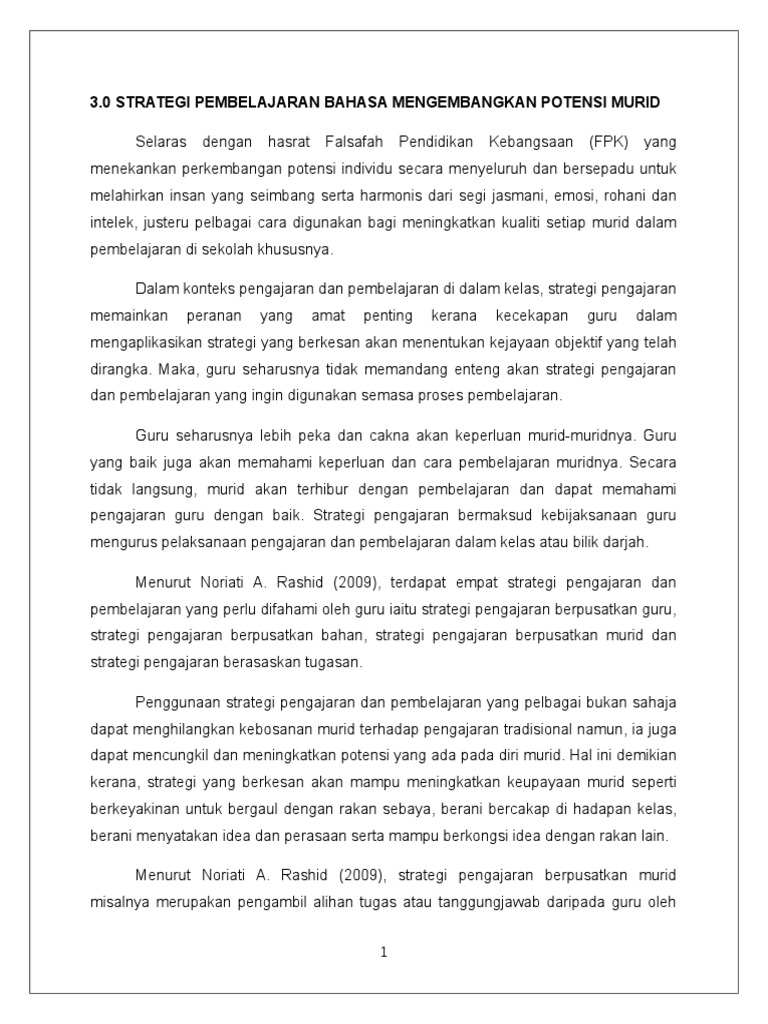 3.0 STRATEGI PEMBELAJARAN BAHASA MENGEMBANGKAN POTENSI MURID

Selaras dengan hasrat Falsafah Pendidikan Kebangsaan (FPK) yang menekankan perkembangan potensi individu secara menyeluruh dan bersepadu untuk melahirkan insan yang seimbang serta harmonis dari segi jasmani, emosi, rohani dan intelek, justeru pelbagai cara digunakan bagi meningkatkan kualiti setiap murid dalam pembelajaran di sekolah khususnya.

Dalam konteks pengajaran dan pembelajaran di dalam kelas, strategi pengajaran memainkan peranan yang amat penting kerana kecekapan guru dalam mengaplikasikan strategi yang berkesan akan menentukan kejayaan objektif yang telah dirangka. Maka, guru seharusnya tidak memandang enteng akan strategi pengajaran dan pembelajaran yang ingin digunakan semasa proses pembelajaran.

Guru seharusnya lebih peka dan cakna akan keperluan murid-muridnya. Guru yang baik juga akan memahami keperluan dan cara pembelajaran muridnya. Secara tidak langsung, murid akan terhibur dengan pembelajaran dan dapat memahami pengajaran guru dengan baik. Strategi pengajaran bermaksud kebijaksanaan guru mengurus pelaksanaan pengajaran dan pembelajaran dalam kelas atau bilik darjah.

Menurut Noriati A. Rashid (2009), terdapat empat strategi pengajaran dan pembelajaran yang perlu difahami oleh guru iaitu strategi pengajaran berpusatkan guru, strategi pengajaran berpusatkan bahan, strategi pengajaran berpusatkan murid dan strategi pengajaran berasaskan tugasan.

Penggunaan strategi pengajaran dan pembelajaran yang pelbagai bukan sahaja dapat menghilangkan kebosanan murid terhadap pengajaran tradisional namun, ia juga dapat mencungkil dan meningkatkan potensi yang ada pada diri murid. Hal ini demikian kerana, strategi yang berkesan akan mampu meningkatkan keupayaan murid seperti berkeyakinan untuk bergaul dengan rakan sebaya, berani bercakap di hadapan kelas, berani menyatakan idea dan perasaan serta mampu berkongsi idea dengan rakan lain.

Menurut Noriati A. Rashid (2009), strategi pengajaran berpusatkan murid misalnya merupakan pengambil alihan tugas atau tanggungjawab daripada guru oleh

1